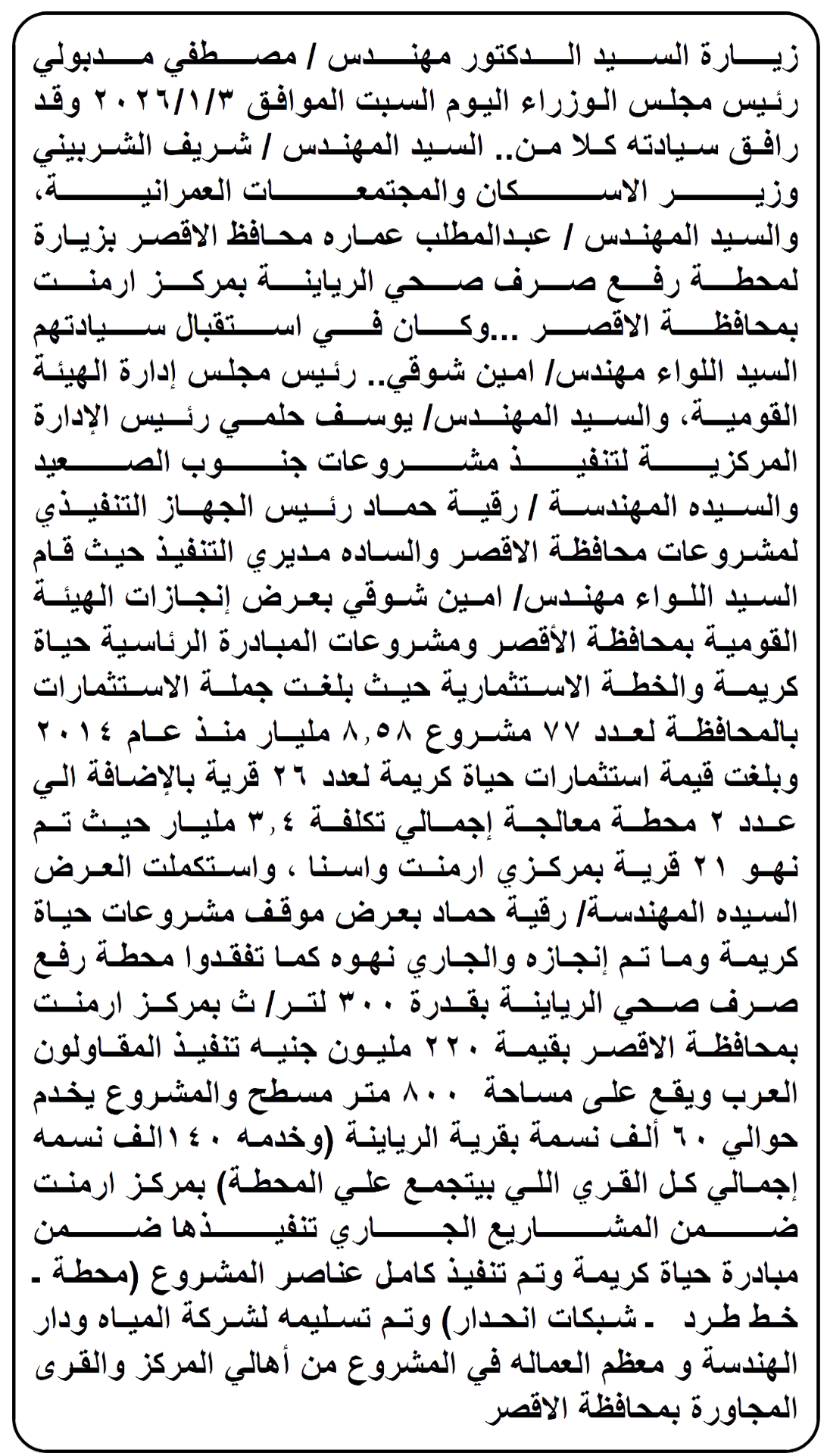 زيارة السيد الدكتور مهندس / مصطفي مدبولي رئيس مجلس الوزراء اليوم السبت الموافق ٢٠٢٦/١/٣ وقد رافق سيادته كلا من.. السيد المهندس / شريف الشربيني وزير الاسكان والمجتمعات العمرانية، والسيد المهندس / عبدالمطلب عماره محافظ الاقصر بزيارة لمحطة رفع صرف صحي الرياينة بمركز ارمنت بمحافظة الاقصر ...وكان في استقبال سيادتهم السيد اللواء مهندس/ امين شوقي.. رئيس مجلس إدارة الهيئة القومية، والسيد المهندس/ يوسف حلمي رئيس الإدارة المركزية لتنفيذ مشروعات جنوب الصعيد والسيده المهندسة / رقية حماد رئيس الجهاز التنفيذي لمشروعات محافظة الاقصر والساده مديري التنفيذ حيث قام السيد اللواء مهندس/ امين شوقي بعرض إنجازات الهيئة القومية بمحافظة الأقصر ومشروعات المبادرة الرئاسية حياة كريمة والخطة الاستثمارية حيث بلغت جملة الاستثمارات بالمحافظة لعدد ٧٧ مشروع ٨,٥٨ مليار منذ عام ٢٠١٤ وبلغت قيمة استثمارات حياة كريمة لعدد ٢٦ قرية بالإضافة الي عدد ٢ محطة معالجة إجمالي تكلفة ٣,٤ مليار حيث تم نهو ٢١ قرية بمركزي ارمنت واسنا ، واستكملت العرض السيده المهندسة/ رقية حماد بعرض موقف مشروعات حياة كريمة وما تم إنجازه والجاري نهوه كما تفقدوا محطة رفع صرف صحي الرياينة بقدرة ٣٠٠ لتر/ ث بمركز ارمنت بمحافظة الاقصر بقيمة ٢٢٠ مليون جنيه تنفيذ المقاولون العرب ويقع على مساحة ٨٠٠ متر مسطح والمشروع يخدم حوالي ٦٠ ألف نسمة بقرية الرياينة (وخدمه ١٤٠الف نسمه إجمالي كل القري اللي بيتجمع علي المحطة) بمركز ارمنت ضمن المشاريع الجاري تنفيذها ضمن مبادرة حياة كريمة وتم تنفيذ كامل عناصر المشروع (محطة - خط طرد - شبكات انحدار) وتم تسليمه لشركة المياه ودار الهندسة و معظم العماله في المشروع من أهالي المركز والقرى المجاورة بمحافظة الاقصر